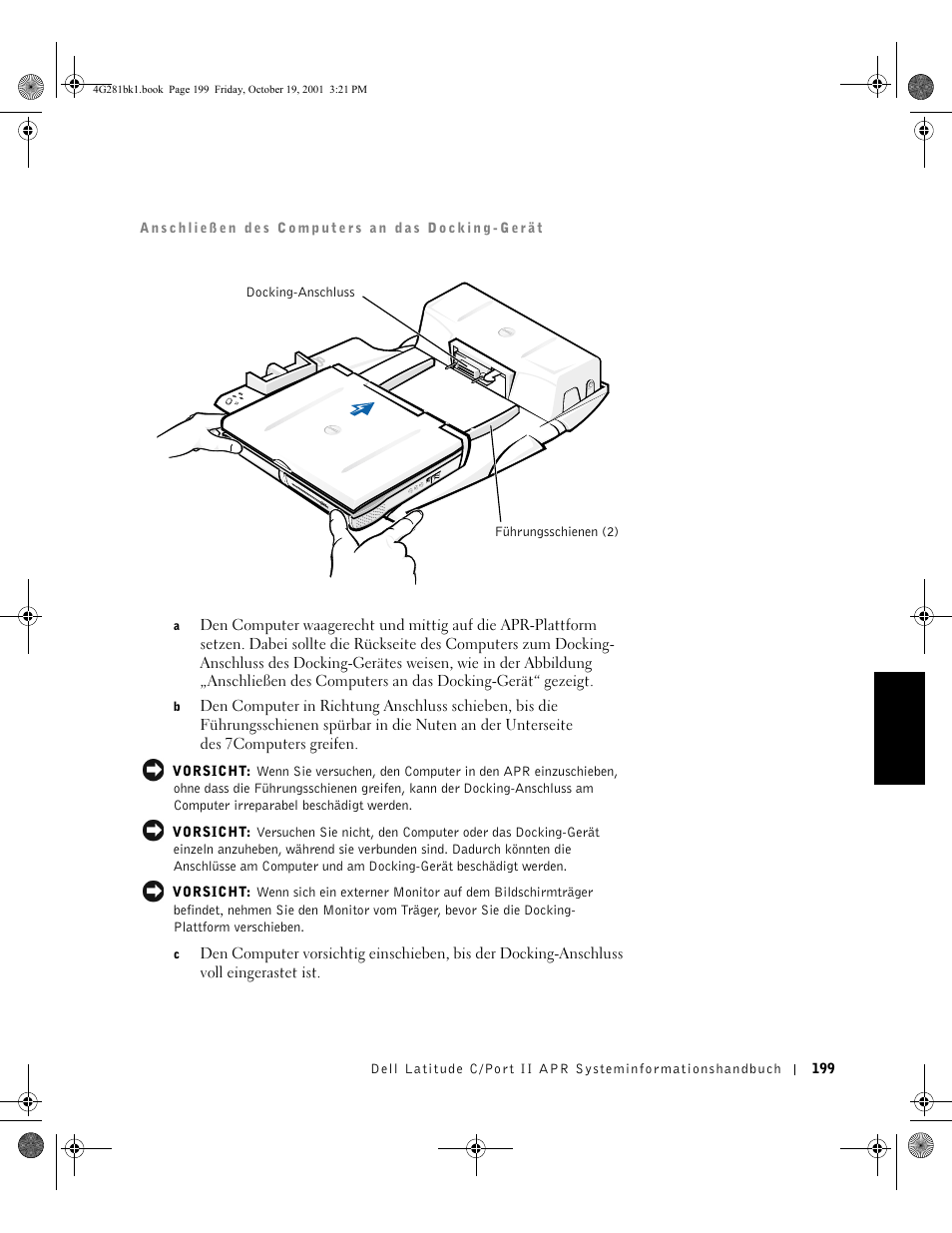 4G281bk1.book Page 199 Friday, October 19, 2001 3:21 PM

Anschließen des Computers an das Docking-Gerät

Docking-Anschluss

Führungsschienen (2)

a Den Computer waagerecht und mittig auf die APR-Plattform setzen. Dabei sollte die Rückseite des Computers zum Docking-Anschluss des Docking-Gerätes weisen, wie in der Abbildung „Anschließen des Computers an das Docking-Gerät“ gezeigt.

b Den Computer in Richtung Anschluss schieben, bis die Führungsschienen spürbar in die Nuten an der Unterseite des 7Computers greifen.

VORSICHT: Wenn Sie versuchen, den Computer in den APR einzuschieben, ohne dass die Führungsschienen greifen, kann der Docking-Anschluss am Computer irreparabel beschädigt werden.

VORSICHT: Versuchen Sie nicht, den Computer oder das Docking-Gerät einzeln anzuheben, während sie verbunden sind. Dadurch könnten die Anschlüsse am Computer und am Docking-Gerät beschädigt werden.

VORSICHT: Wenn sich ein externer Monitor auf dem Bildschirmträger befindet, nehmen Sie den Monitor vom Träger, bevor Sie die Docking-Plattform verschieben.

c Den Computer vorsichtig einschieben, bis der Docking-Anschluss voll eingerastet ist.

Dell Latitude C/Port II APR Systeminformationshandbuch | 199